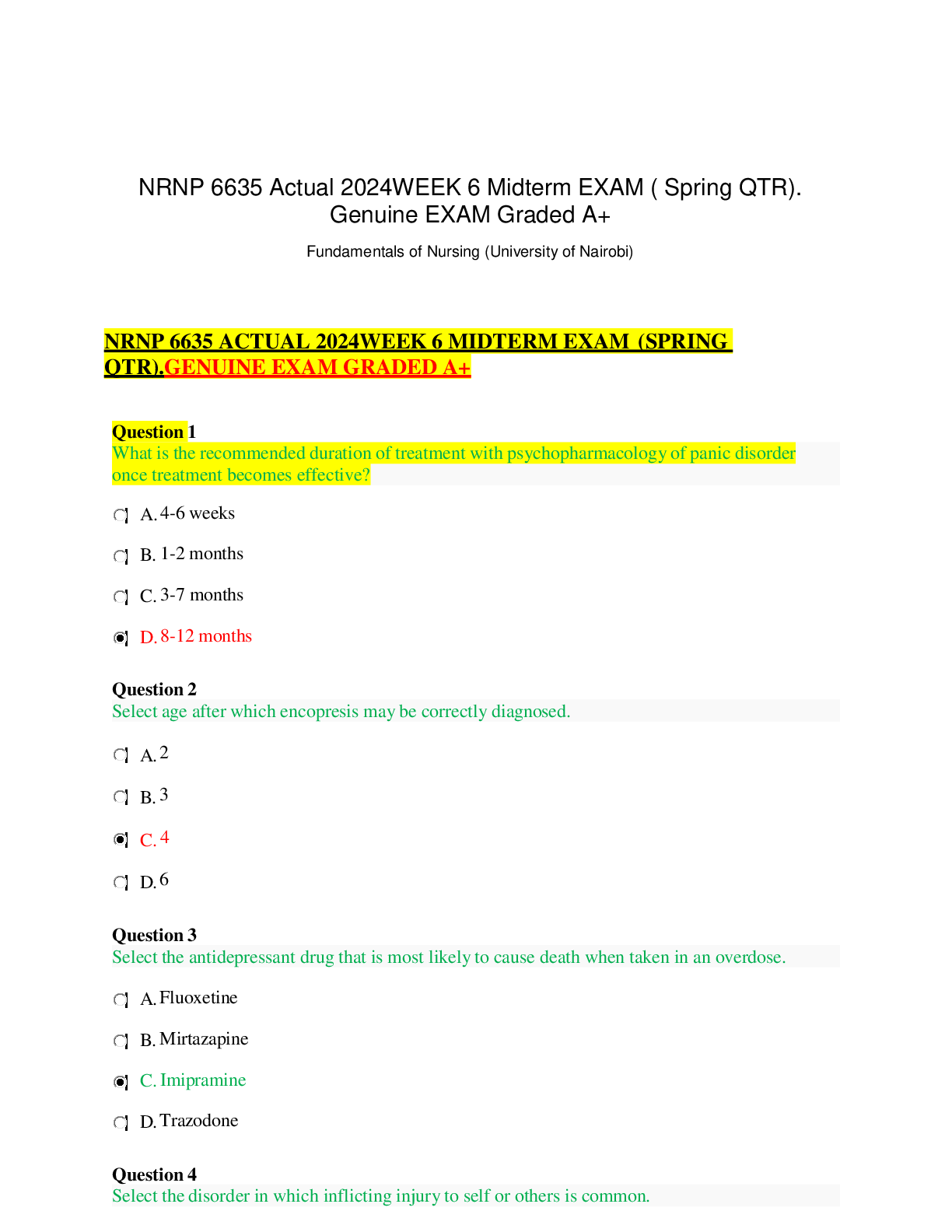 NRNP 6635 Actual 2024WEEK 6 Midterm EXAM ( Spring QTR). Genuine EXAM Graded A+

Fundamentals of Nursing (University of Nairobi)

NRNP 6635 ACTUAL 2024WEEK 6 MIDTERM EXAM (SPRING QTR).GENUINE EXAM GRADED A+

Question 1
What is the recommended duration of treatment with psychopharmacology of panic disorder once treatment becomes effective?

A. 4-6 weeks

B. 1-2 months

C. 3-7 months

D. 8-12 months

Question 2
Select age after which encopresis may be correctly diagnosed.

A. 2

B. 3

C. 4

D. 6

Question 3
Select the antidepressant drug that is most likely to cause death when taken in an overdose.

A. Fluoxetine

B. Mirtazapine

C. Imipramine

D. Trazodone

Question 4
Select the disorder in which inflicting injury to self or others is common.